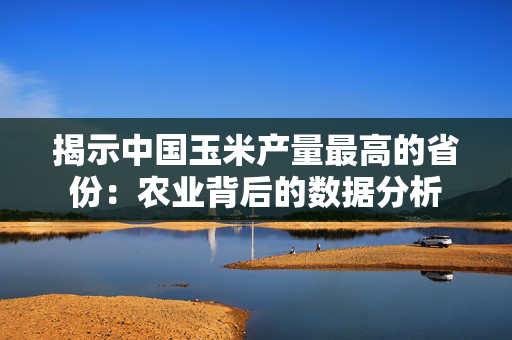 揭示中国玉米产量最高的省份：农业背后的数据分析